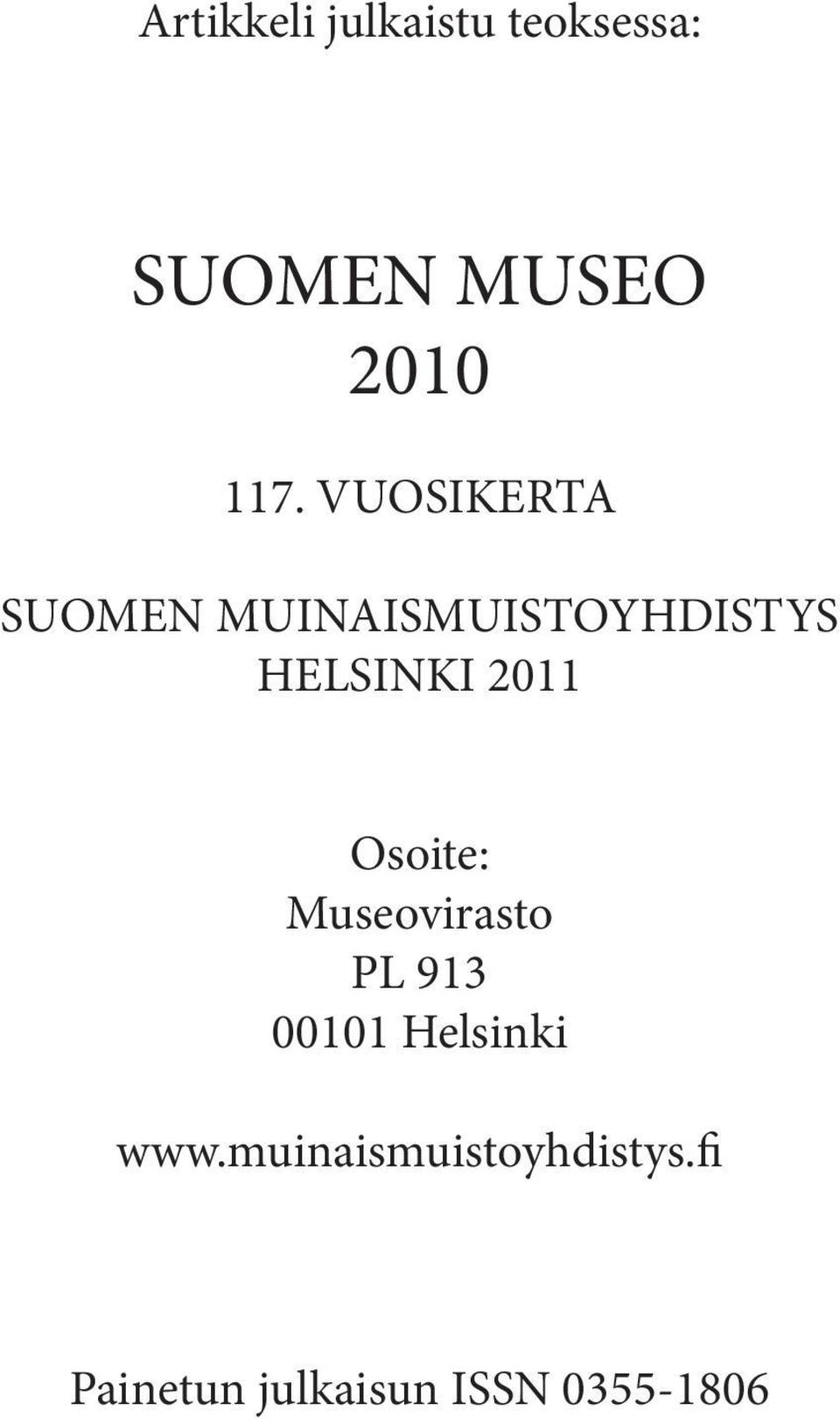 Artikkeli julkaistu teoksessa:

SUOMEN MUSEO
2010

117. VUOSIKERTA

SUOMEN MUINAISMUISTOYHDISTYS
HELSINKI 2011

Osoite:
Museovirasto
PL 913
00101 Helsinki

www.muinaismuistoyhdistys.fi

Painetun julkaisun ISSN 0355-1806